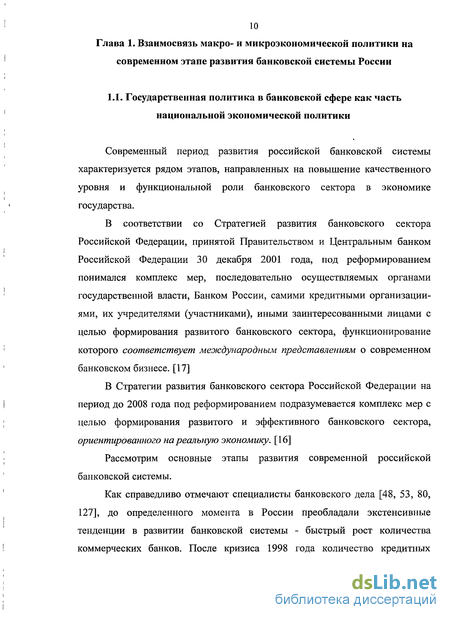 10

Глава 1. Взаимосвязь макро- и микроэкономической политики на современном этапе развития банковской системы России

1.1. Государственная политика в банковской сфере как часть национальной экономической политики

Современный период развития российской банковской системы характеризуется рядом этапов, направленных на повышение качественного уровня и функциональной роли банковского сектора в экономике государства.

В соответствии со Стратегией развития банковского сектора Российской Федерации, принятой Правительством и Центральным банком Российской Федерации 30 декабря 2001 года, под реформированием понимался комплекс мер, последовательно осуществляемых органами государственной власти, Банком России, самими кредитными организациями, их учредителями (участниками), иными заинтересованными лицами с целью формирования развитого банковского сектора, функционирование которого соответствует международным представлениям о современном банковском бизнесе. [17]

В Стратегии развития банковского сектора Российской Федерации на период до 2008 года под реформированием подразумевается комплекс мер с целью формирования развитого и эффективного банковского сектора, ориентированного на реальную экономику. [16]

Рассмотрим основные этапы развития современной российской банковской системы.

Как справедливо отмечают специалисты банковского дела [48, 53, 80, 127], до определенного момента в России преобладали экстенсивные тенденции в развитии банковской системы - быстрый рост количества коммерческих банков. После кризиса 1998 года количество кредитных

dsLib.net
библиотека диссертаций